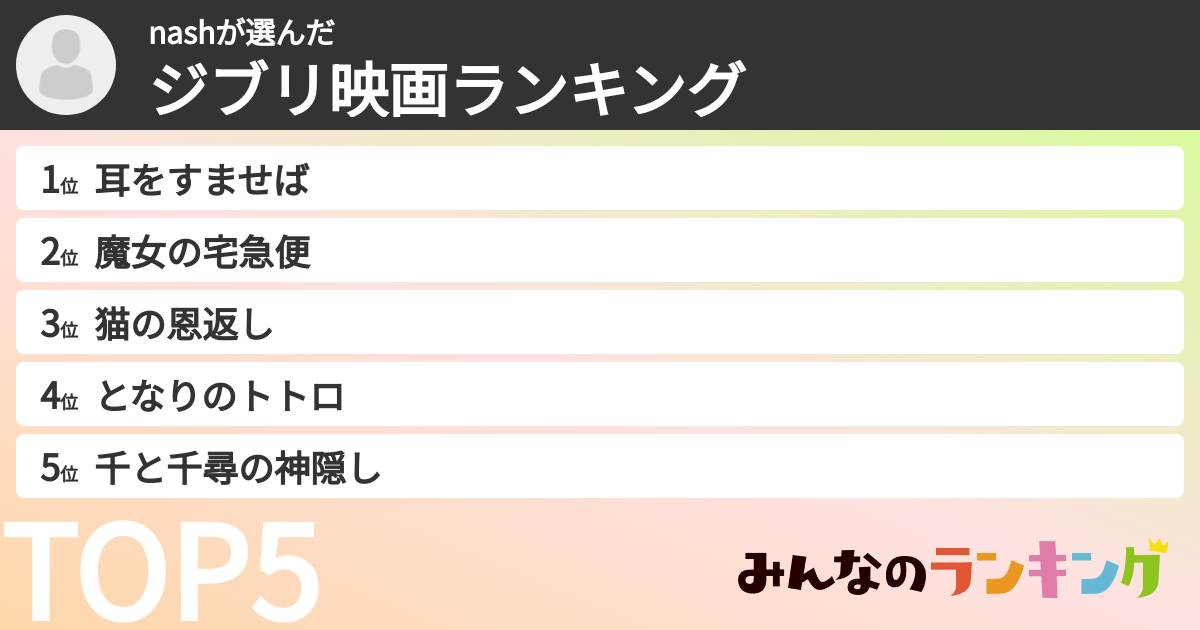 nashが選んだ
ジブリ映画ランキング

1位 耳をすませば
2位 魔女の宅急便
3位 猫の恩返し
4位 となりのトトロ
5位 千と千尋の神隠し

TOP5

みんなのランキング